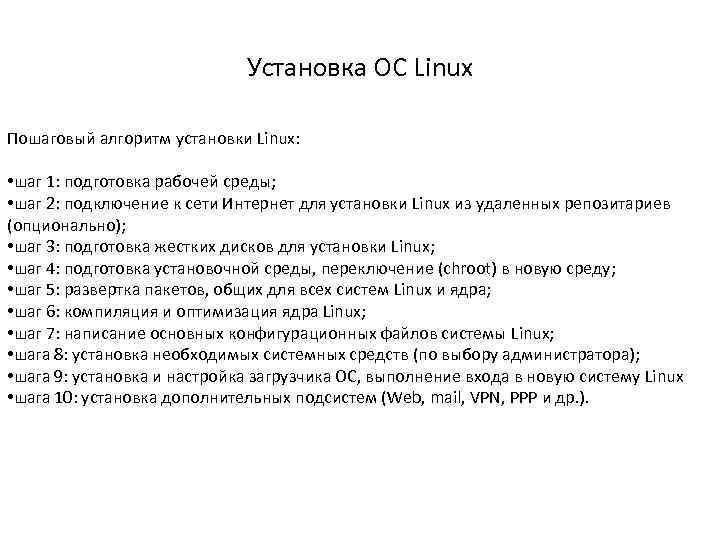 Установка ОС Linux

Пошаговый алгоритм установки Linux:

•шаг 1: подготовка рабочей среды;
•шаг 2: подключение к сети Интернет для установки Linux из удаленных репозитариев (опционально);
•шаг 3: подготовка жестких дисков для установки Linux;
•шаг 4: подготовка установочной среды, переключение (chroot) в новую среду;
•шаг 5: развертка пакетов, общих для всех систем Linux и ядра;
•шаг 6: компиляция и оптимизация ядра Linux;
•шаг 7: написание основных конфигурационных файлов системы Linux;
•шага 8: установка необходимых системных средств (по выбору администратора);
•шага 9: установка и настройка загрузчика ОС, выполнение входа в новую систему Linux
•шага 10: установка дополнительных подсистем (Web, mail, VPN, PPP и др.).